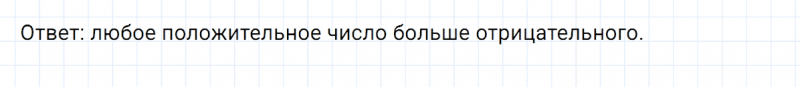 Ответ: любое положительное число больше отрицательного.